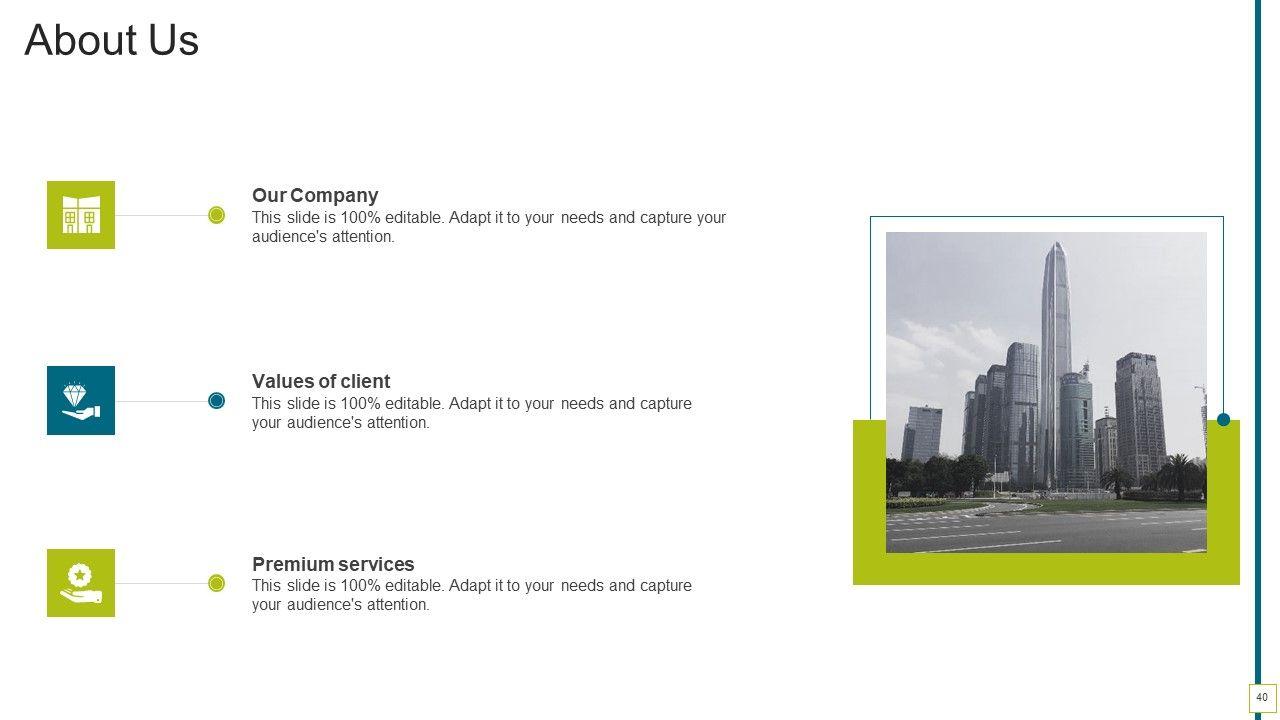 About Us

Our Company
This slide is 100% editable. Adapt it to your needs and capture your audience's attention.

Values of client
This slide is 100% editable. Adapt it to your needs and capture your audience's attention.

Premium services
This slide is 100% editable. Adapt it to your needs and capture your audience's attention.

40